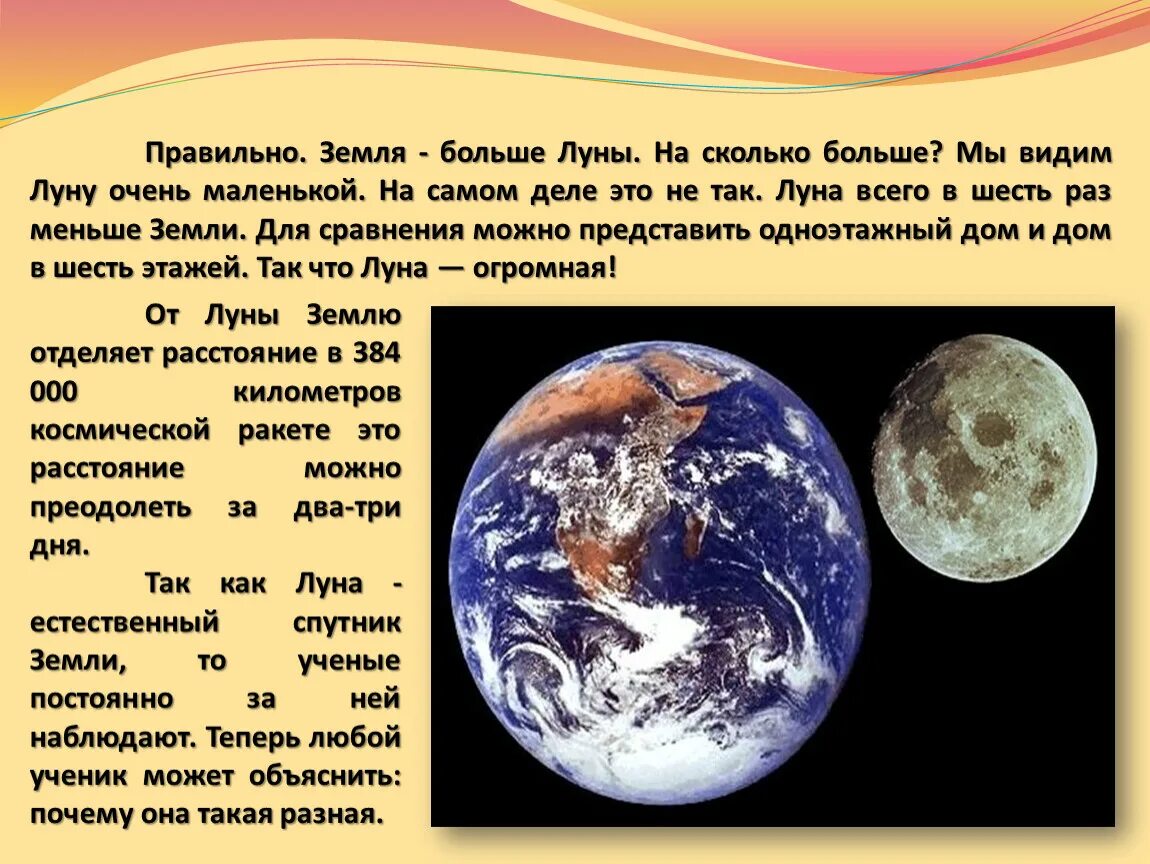 Правильно. Земля - больше Луны. На сколько больше? Мы видим Луну очень маленькой. На самом деле это не так. Луна всего в шесть раз меньше Земли. Для сравнения можно представить одноэтажный дом и дом в шесть этажей. Так что Луна — огромная!

От Луны Землю отделяет расстояние в 384 000 километров космической ракете это расстояние можно преодолеть за два-три дня.

Так как Луна - естественный спутник Земли, то ученые постоянно за ней наблюдают. Теперь любой ученик может объяснить: почему она такая разная.